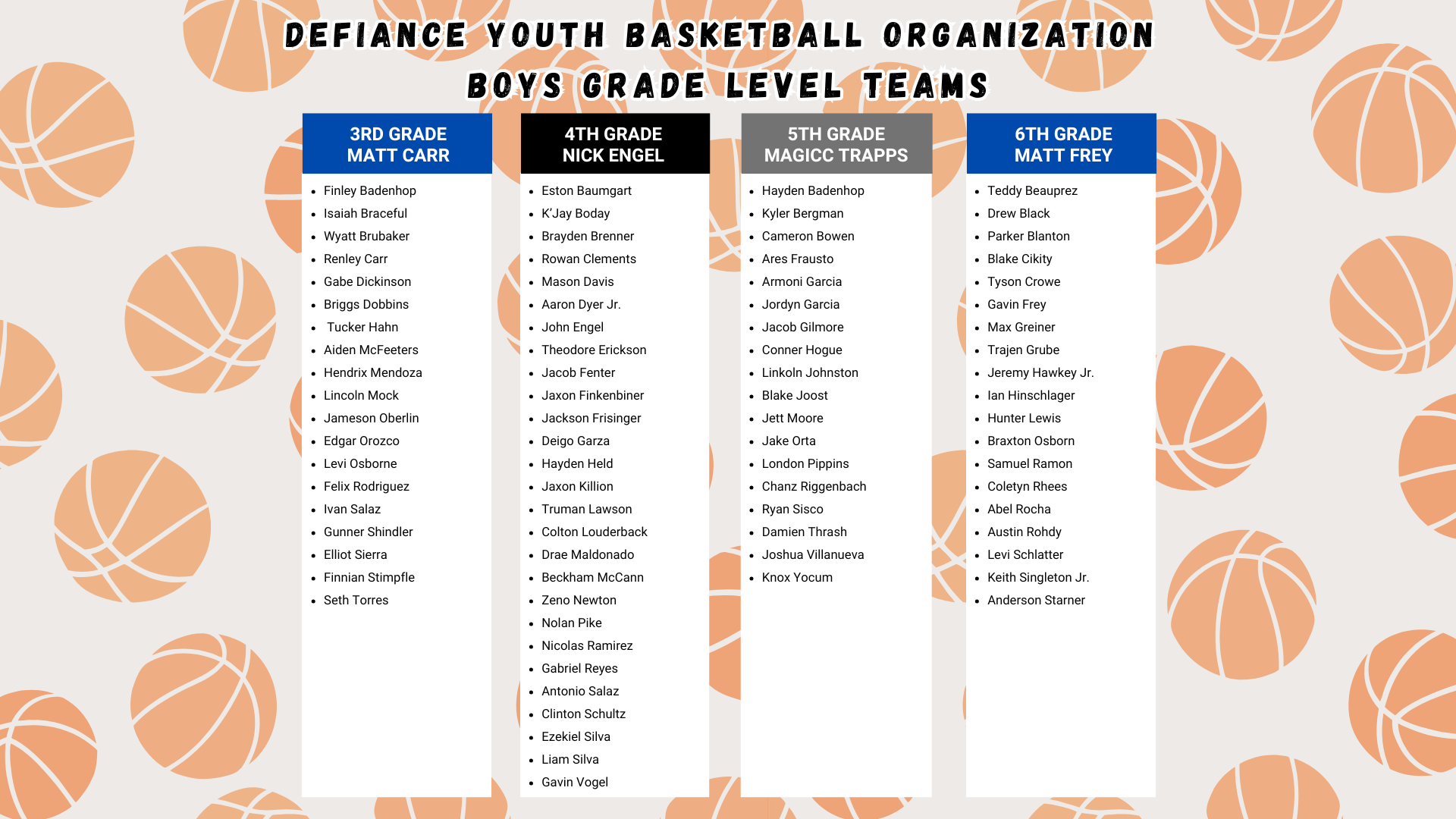 DEFIANCE YOUTH BASKETBALL ORGANIZATION
BOYS GRADE LEVEL TEAMS

3RD GRADE
MATT CARR

- Finley Badenhop
- Isaiah Braceful
- Wyatt Brubaker
- Renley Carr
- Gabe Dickinson
- Briggs Dobbins
- Tucker Hahn
- Aiden McFeeters
- Hendrix Mendoza
- Lincoln Mock
- Jameson Oberlin
- Edgar Orozco
- Levi Osborne
- Felix Rodriguez
- Ivan Salaz
- Gunner Shindler
- Elliot Sierra
- Finnian Stimpfle
- Seth Torres

4TH GRADE
NICK ENGEL

- Eston Baumgart
- K'Jay Boday
- Brayden Brenner
- Rowan Clements
- Mason Davis
- Aaron Dyer Jr.
- John Engel
- Theodore Erickson
- Jacob Fenter
- Jaxon Finkenbiner
- Jackson Frisinger
- Deigo Garza
- Hayden Held
- Jaxon Killion
- Truman Lawson
- Colton Louderback
- Drae Maldonado
- Beckham McCann
- Zeno Newton
- Nolan Pike
- Nicolas Ramirez
- Gabriel Reyes
- Antonio Salaz
- Clinton Schultz
- Ezekiel Silva
- Liam Silva
- Gavin Vogel

5TH GRADE
MAGICC TRAPPS

- Hayden Badenhop
- Kyler Bergman
- Cameron Bowen
- Ares Frausto
- Armoni Garcia
- Jordyn Garcia
- Jacob Gilmore
- Conner Hogue
- Linkoln Johnston
- Blake Joost
- Jett Moore
- Jake Orta
- London Pippins
- Chanz Riggenbach
- Ryan Sisco
- Damien Thrash
- Joshua Villanueva
- Knox Yocum

6TH GRADE
MATT FREY

- Teddy Beauprez
- Drew Black
- Parker Blanton
- Blake Cikity
- Tyson Crowe
- Gavin Frey
- Max Greiner
- Trajen Grube
- Jeremy Hawkey Jr.
- Ian Hinschlager
- Hunter Lewis
- Braxton Osborn
- Samuel Ramon
- Coletyn Rhees
- Abel Rocha
- Austin Rohdy
- Levi Schlatter
- Keith Singleton Jr.
- Anderson Starner